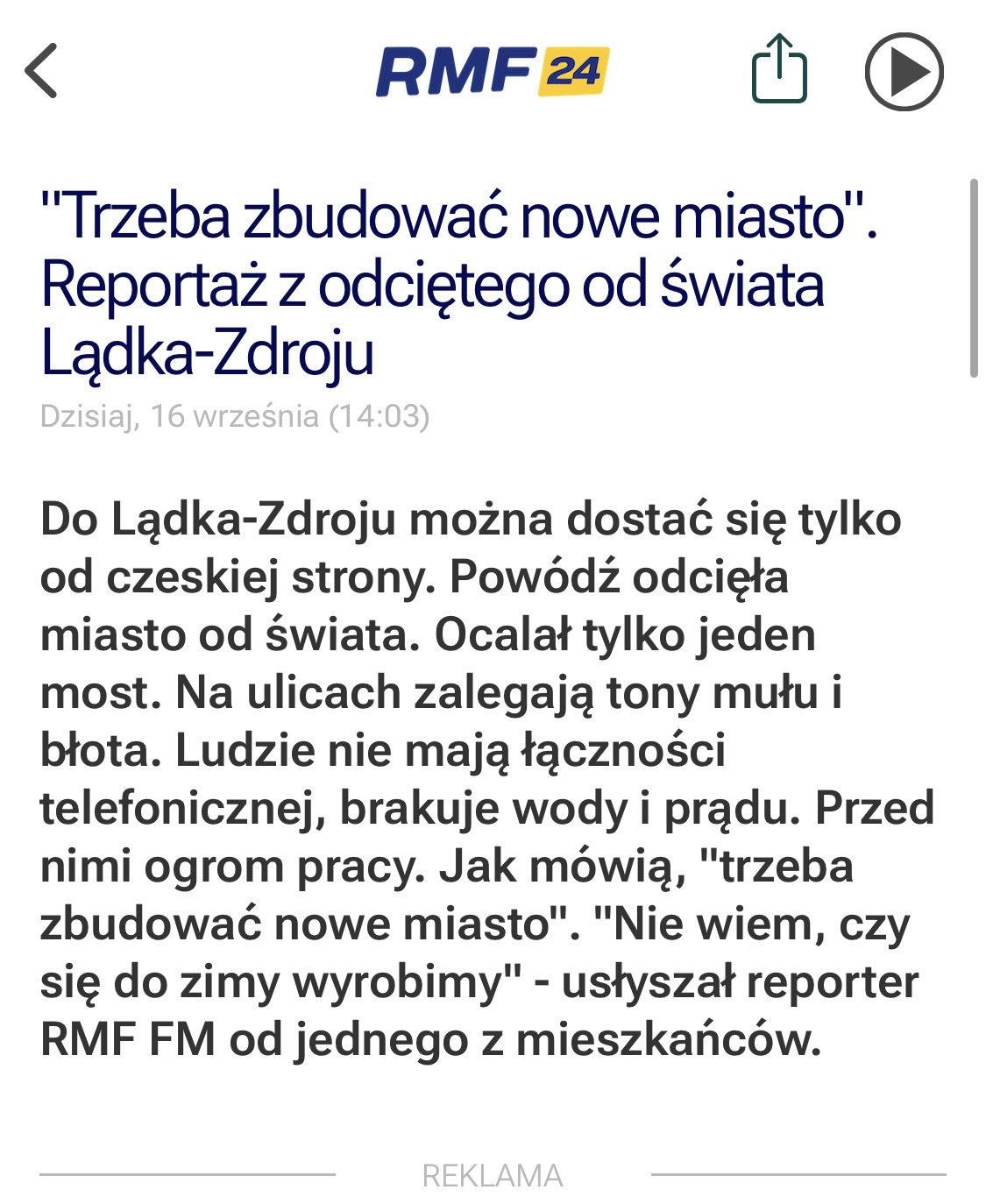 RMF 24

"Trzeba zbudować nowe miasto". Reportaż z odciętego od świata Lądka-Zdroju

Dzisiaj, 16 września (14:03)

Do Lądka-Zdroju można dostać się tylko od czeskiej strony. Powódź odcięła miasto od świata. Ocalał tylko jeden most. Na ulicach zalegają tony mułu i błota. Ludzie nie mają łączności telefonicznej, brakuje wody i prądu. Przed nimi ogrom pracy. Jak mówią, "trzeba zbudować nowe miasto". "Nie wiem, czy się do zimy wyrobimy" - usłyszał reporter RMF FM od jednego z mieszkańców.

REKLAMA